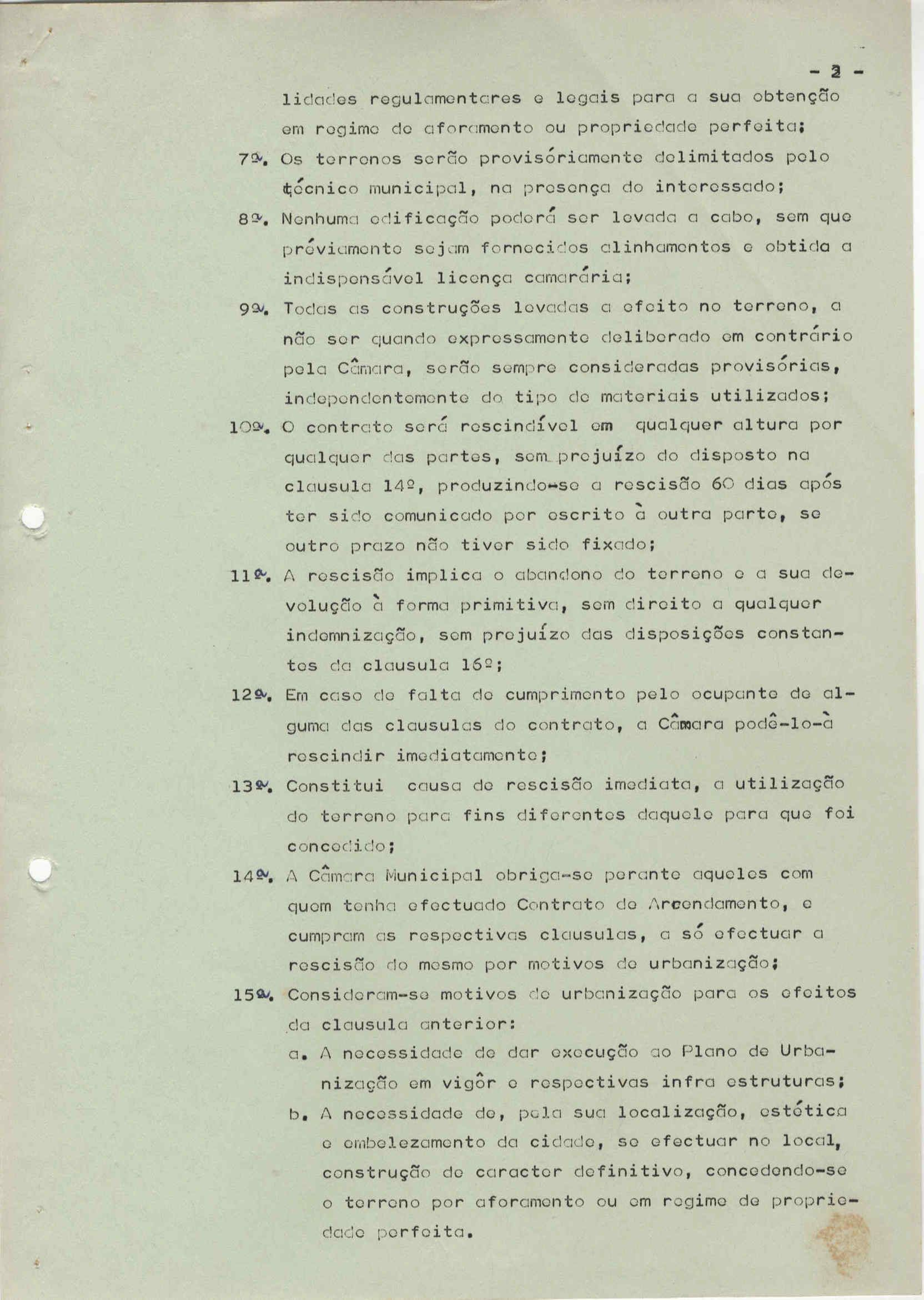 - 2 -

lidades regulamentares e legais para a sua obtenção em regime de aforamento ou propriedade perfeita;

7ª. Os terrenos serão provisóriamente delimitados pelo técnico municipal, na presença do interessado;

8ª. Nenhuma edificação poderá ser levada a cabo, sem que préviamente sejam fornecidos alinhamentos e obtida a indispensável licença camarária;

9ª. Todas as construções levadas a efeito no terreno, a não ser quando expressamente deliberado em contrário pela Câmara, serão sempre consideradas provisórias, independentemente do tipo de materiais utilizados;

10ª. O contrato será rescindível em qualquer altura por qualquer das partes, sem prejuízo do disposto na clausula 14º, produzindo-se a rescisão 60 dias após ter sido comunicado por escrito à outra parte, se outro prazo não tiver sido fixado;

11ª. A rescisão implica o abandono do terreno e a sua devolução à forma primitiva, sem direito a qualquer indemnização, sem prejuízo das disposições constantes da clausula 16º;

12ª. Em caso de falta de cumprimento pelo ocupante de alguma das clausulas do contrato, a Câmara podê-lo-à rescindir imediatamente;

13ª. Constitui causa de rescisão imediata, a utilização do terreno para fins diferentes daquele para que foi concedido;

14ª. A Câmara Municipal obriga-se perante aqueles com quem tenha efectuado Contrato de Arrendamento, e cumpram as respectivas clausulas, a só efectuar a rescisão do mesmo por motivos de urbanização;

15ª. Consideram-se motivos de urbanização para os efeitos da clausula anterior:

a. A necessidade de dar execução ao Plano de Urbanização em vigôr e respectivas infra estruturas;

b. A necessidade de, pela sua localização, estética e embelezamento da cidade, se efectuar no local, construção de caracter definitivo, concedendo-se o terreno por aforamento ou em regime de propriedade perfeita.